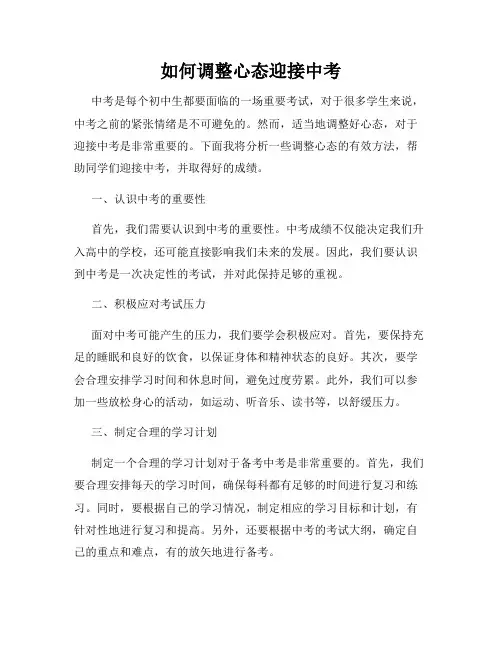 如何调整心态迎接中考

中考是每个初中生都要面临的一场重要考试，对于很多学生来说，中考之前的紧张情绪是不可避免的。然而，适当地调整好心态，对于迎接中考是非常重要的。下面我将分析一些调整心态的有效方法，帮助同学们迎接中考，并取得好的成绩。

一、认识中考的重要性

首先，我们需要认识到中考的重要性。中考成绩不仅能决定我们升入高中的学校，还可能直接影响我们未来的发展。因此，我们要认识到中考是一次决定性的考试，并对此保持足够的重视。

二、积极应对考试压力

面对中考可能产生的压力，我们要学会积极应对。首先，要保持充足的睡眠和良好的饮食，以保证身体和精神状态的良好。其次，要学会合理安排学习时间和休息时间，避免过度劳累。此外，我们可以参加一些放松身心的活动，如运动、听音乐、读书等，以舒缓压力。

三、制定合理的学习计划

制定一个合理的学习计划对于备考中考是非常重要的。首先，我们要合理安排每天的学习时间，确保每科都有足够的时间进行复习和练习。同时，要根据自己的学习情况，制定相应的学习目标和计划，有针对性地进行复习和提高。另外，还要根据中考的考试大纲，确定自己的重点和难点，有的放矢地进行备考。